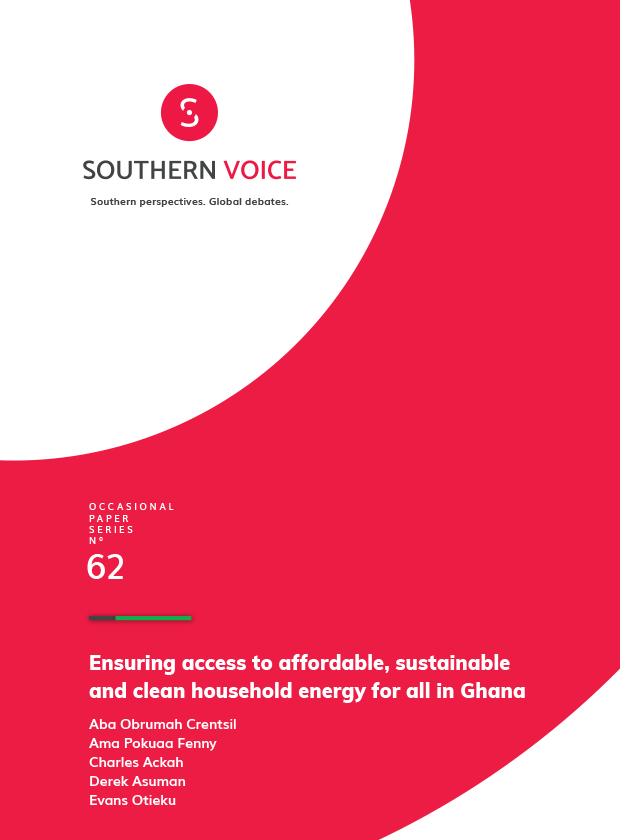 SOUTHERN VOICE

Southern perspectives. Global debates.

OCCASIONAL
PAPER
SERIES
N°
62

Ensuring access to affordable, sustainable and clean household energy for all in Ghana

Aba Obrumah Crentsil
Ama Pokuaa Fenny
Charles Ackah
Derek Asuman
Evans Otieku